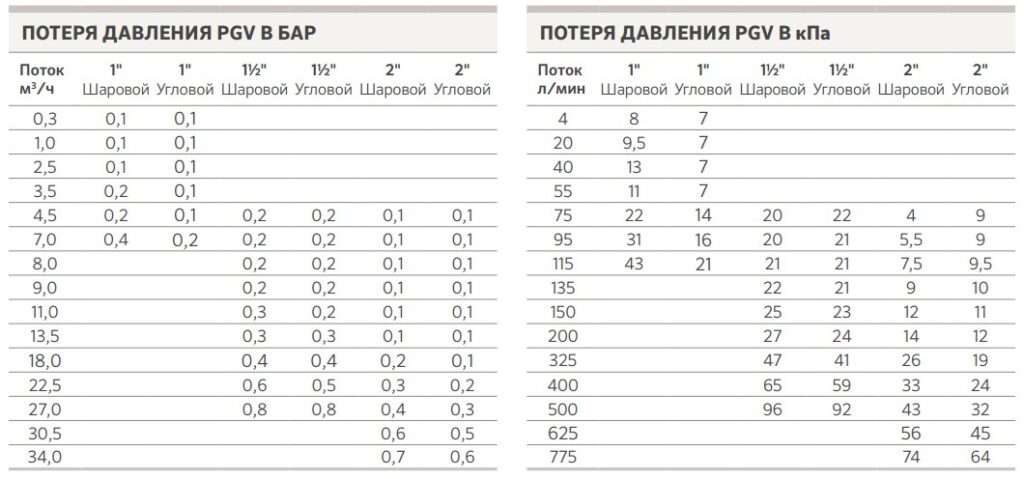 ПОТЕРЯ ДАВЛЕНИЯ PGV В БАР

| Поток м³/ч | 1" Шаровой | 1" Угловой | 1½" Шаровой | 1½" Угловой | 2" Шаровой | 2" Угловой |
|---|---|---|---|---|---|---|
| 0,3 | 0,1 | 0,1 | | | | |
| 1,0 | 0,1 | 0,1 | | | | |
| 2,5 | 0,1 | 0,1 | | | | |
| 3,5 | 0,2 | 0,1 | | | | |
| 4,5 | 0,2 | 0,1 | 0,2 | 0,2 | 0,1 | 0,1 |
| 7,0 | 0,4 | 0,2 | 0,2 | 0,2 | 0,1 | 0,1 |
| 8,0 | | | 0,2 | 0,2 | 0,1 | 0,1 |
| 9,0 | | | 0,2 | 0,2 | 0,1 | 0,1 |
| 11,0 | | | 0,3 | 0,2 | 0,1 | 0,1 |
| 13,5 | | | 0,3 | 0,3 | 0,1 | 0,1 |
| 18,0 | | | 0,4 | 0,4 | 0,2 | 0,1 |
| 22,5 | | | 0,6 | 0,5 | 0,3 | 0,2 |
| 27,0 | | | 0,8 | 0,8 | 0,4 | 0,3 |
| 30,5 | | | | | 0,6 | 0,5 |
| 34,0 | | | | | 0,7 | 0,6 |

ПОТЕРЯ ДАВЛЕНИЯ PGV В кПа

| Поток л/мин | 1" Шаровой | 1" Угловой | 1½" Шаровой | 1½" Угловой | 2" Шаровой | 2" Угловой |
|---|---|---|---|---|---|---|
| 4 | 8 | 7 | | | | |
| 20 | 9,5 | 7 | | | | |
| 40 | 13 | 7 | | | | |
| 55 | 11 | 7 | | | | |
| 75 | 22 | 14 | 20 | 22 | 4 | 9 |
| 95 | 31 | 16 | 20 | 21 | 5,5 | 9 |
| 115 | 43 | 21 | 21 | 21 | 7,5 | 9,5 |
| 135 | | | 22 | 21 | 9 | 10 |
| 150 | | | 25 | 23 | 12 | 11 |
| 200 | | | 27 | 24 | 14 | 12 |
| 325 | | | 47 | 41 | 26 | 19 |
| 400 | | | 65 | 59 | 33 | 24 |
| 500 | | | 96 | 92 | 43 | 32 |
| 625 | | | | | 56 | 45 |
| 775 | | | | | 74 | 64 |